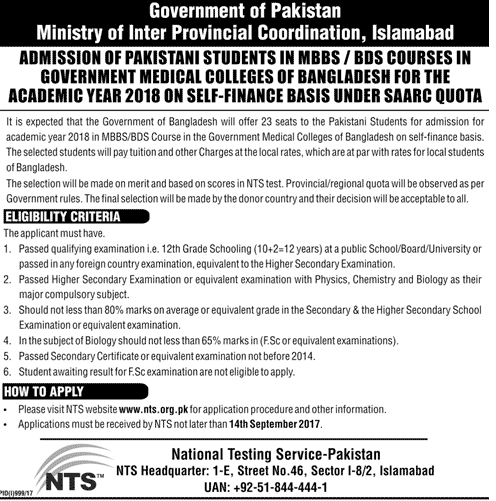 Government of Pakistan
Ministry of Inter Provincial Coordination, Islamabad

ADMISSION OF PAKISTANI STUDENTS IN MBBS / BDS COURSES IN GOVERNMENT MEDICAL COLLEGES OF BANGLADESH FOR THE ACADEMIC YEAR 2018 ON SELF-FINANCE BASIS UNDER SAARC QUOTA

It is expected that the Government of Bangladesh will offer 23 seats to the Pakistani Students for admission for academic year 2018 in MBBS/BDS Course in the Government Medical Colleges of Bangladesh on self-finance basis. The selected students will pay tuition and other Charges at the local rates, which are at par with rates for local students of Bangladesh.

The selection will be made on merit and based on scores in NTS test. Provincial/regional quota will be observed as per Government rules. The final selection will be made by the donor country and their decision will be acceptable to all.

ELIGIBILITY CRITERIA

The applicant must have.

1. Passed qualifying examination i.e. 12th Grade Schooling (10+2=12 years) at a public School/Board/University or passed in any foreign country examination, equivalent to the Higher Secondary Examination.
2. Passed Higher Secondary Examination or equivalent examination with Physics, Chemistry and Biology as their major compulsory subject.
3. Should not less than 80% marks on average or equivalent grade in the Secondary & the Higher Secondary School Examination or equivalent examination.
4. In the subject of Biology should not less than 65% marks in (F.Sc or equivalent examinations).
5. Passed Secondary Certificate or equivalent examination not before 2014.
6. Student awaiting result for F.Sc examination are not eligible to apply.

HOW TO APPLY

• Please visit NTS website www.nts.org.pk for application procedure and other information.
• Applications must be received by NTS not later than 14th September 2017.

NTS™

National Testing Service-Pakistan
NTS Headquarter: 1-E, Street No.46, Sector I-8/2, Islamabad
UAN: +92-51-844-444-1

PID(I)999/17